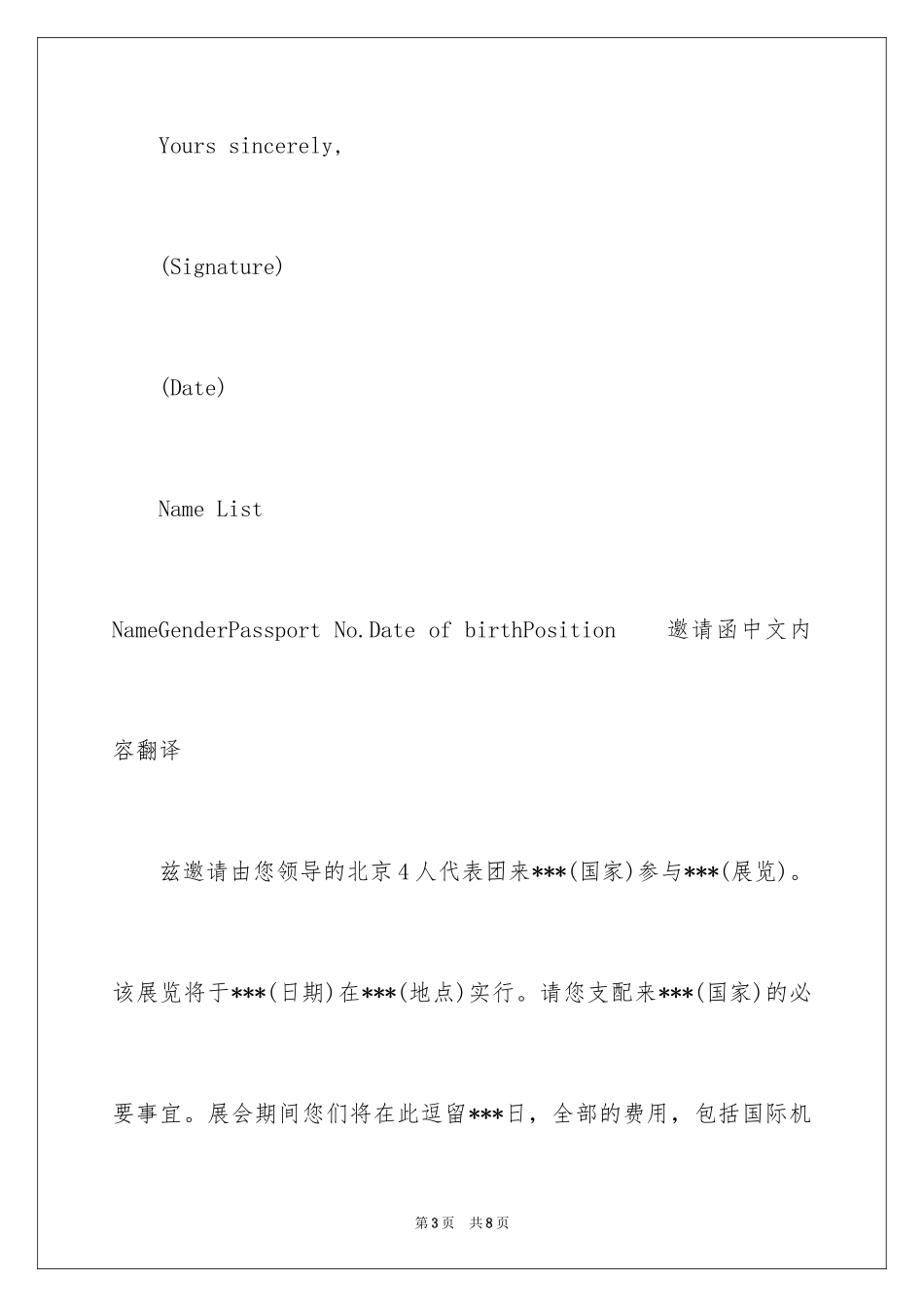 Yours sincerely,

(Signature)

(Date)

Name List

NameGenderPassport No.Date of birthPosition 邀请函中文内容翻译

兹邀请由您领导的北京4人代表团来***(国家)参与***(展览)。该展览将于***(日期)在***(地点)实行。请您支配来***(国家)的必要事宜。展会期间您们将在此逗留***日，全部的费用，包括国际机

第3页 共8页